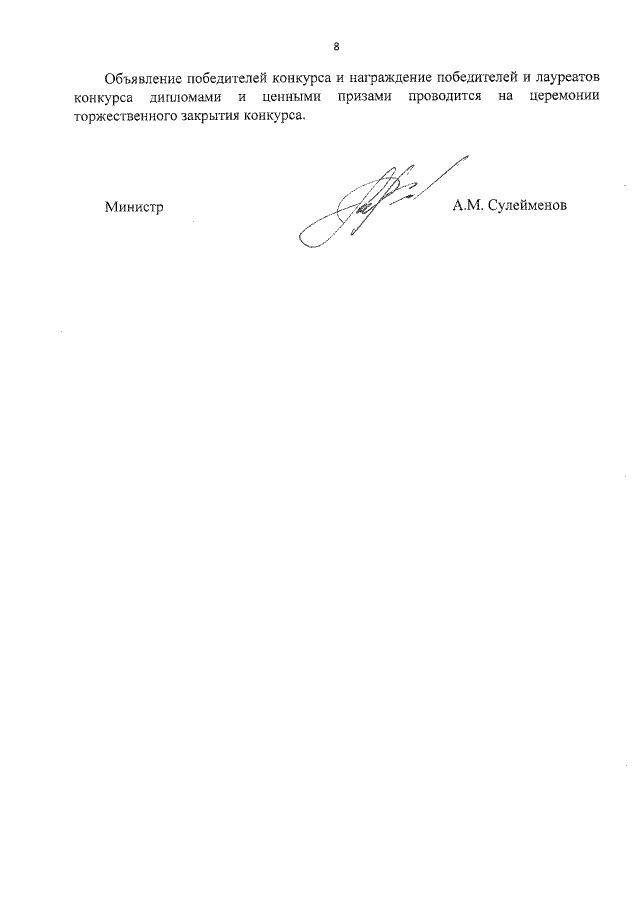 8

Объявление победителей конкурса и награждение победителей и лауреатов конкурса дипломами и ценными призами проводится на церемонии торжественного закрытия конкурса.

Министр

А.М. Сулейменов